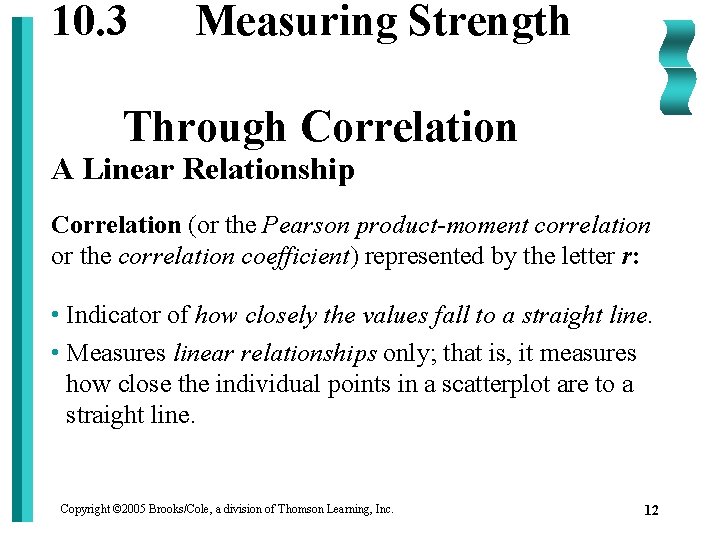 10.3 Measuring Strength Through Correlation

A Linear Relationship

Correlation (or the Pearson product-moment correlation or the correlation coefficient) represented by the letter r:

• Indicator of how closely the values fall to a straight line.

• Measures linear relationships only; that is, it measures how close the individual points in a scatterplot are to a straight line.

Copyright ©2005 Brooks/Cole, a division of Thomson Learning, Inc.

12